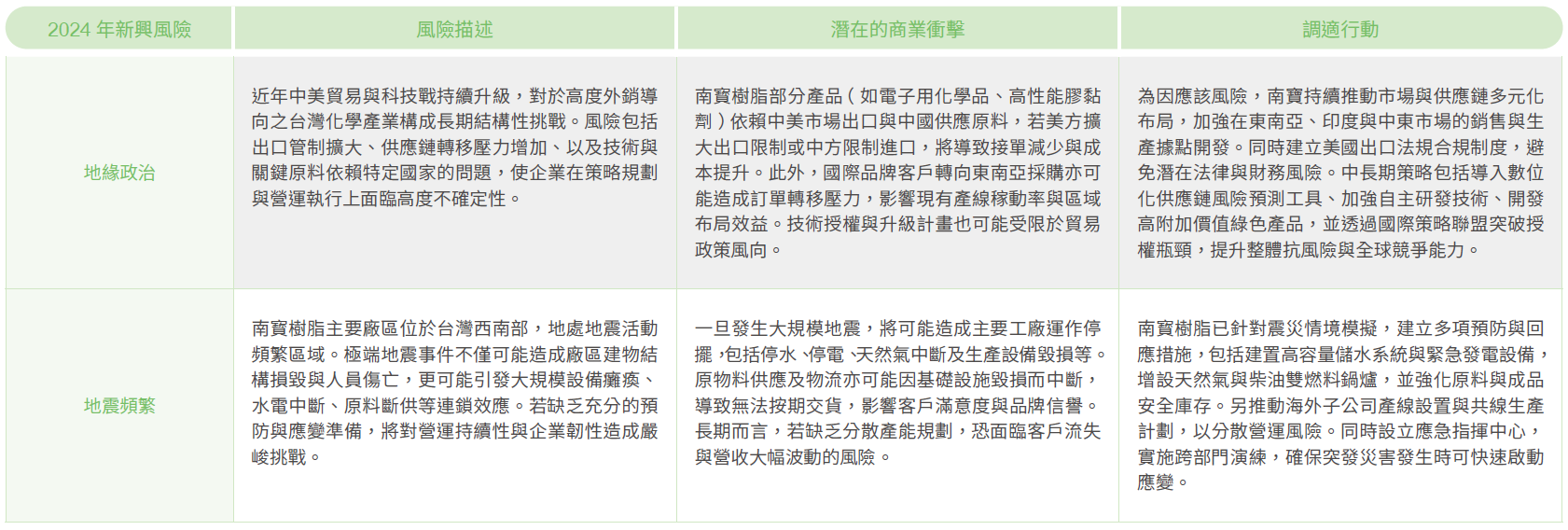 | 2024 年新興風險 | 風險描述 | 潛在的商業衝擊 | 調適行動 |
|---|---|---|---|
| 地緣政治 | 近年中美貿易與科技戰持續升級，對於高度外銷導向之台灣化學產業構成長期結構性挑戰。風險包括出口管制擴大、供應鏈轉移壓力增加、以及技術與關鍵原料依賴特定國家的問題，使企業在策略規劃與營運執行上面臨高度不確定性。 | 南寶樹脂部分產品（如電子用化學品、高性能膠黏劑）依賴中美市場出口與中國供應原料，若美方擴大出口限制或中方限制進口，將導致接單減少與成本提升。此外，國際品牌客戶轉向東南亞採購亦可能造成訂單轉移壓力，影響現有產線稼動率與區域布局效益。技術授權與升級計畫也可能受限於貿易政策風向。 | 為因應該風險，南寶持續推動市場與供應鏈多元化布局，加強在東南亞、印度與中東市場的銷售與生產據點開發。同時建立美國出口法規合規制度，避免潛在法律與財務風險。中長期策略包括導入數位化供應鏈風險預測工具、加強自主研發技術、開發高附加價值綠色產品，並透過國際策略聯盟突破授權瓶頸，提升整體抗風險與全球競爭能力。 |
| 地震頻繁 | 南寶樹脂主要廠區位於台灣西南部，地處地震活動頻繁區域。極端地震事件不僅可能造成廠區建物結構損毀與人員傷亡，更可能引發大規模設備癱瘓、水電中斷、原料斷供等連鎖效應。若缺乏充分的預防與應變準備，將對營運持續性與企業韌性造成嚴峻挑戰。 | 一旦發生大規模地震，將可能造成主要工廠運作停擺，包括停水、停電、天然氣中斷及生產設備毀損等。原物料供應及物流亦可能因基礎設施毀損而中斷，導致無法按期交貨，影響客戶滿意度與品牌信譽。長期而言，若缺乏分散產能規劃，恐面臨客戶流失與營收大幅波動的風險。 | 南寶樹脂已針對震災情境模擬，建立多項預防與回應措施，包括建置高容量儲水系統與緊急發電設備，增設天然氣與柴油雙燃料鍋爐，並強化原料與成品安全庫存。另推動海外子公司產線設置與共線生產計劃，以分散營運風險。同時設立應急指揮中心，實施跨部門演練，確保突發災害發生時可快速啟動應變。 |